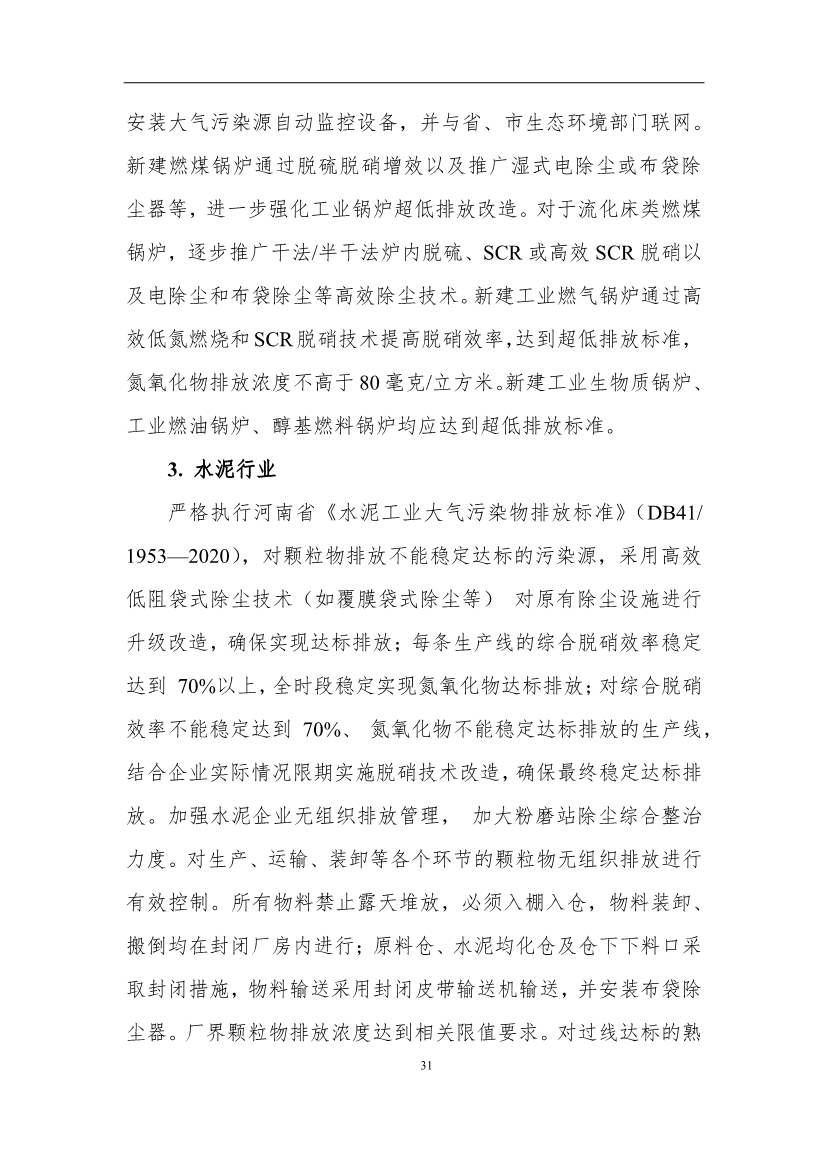 安装大气污染源自动监控设备，并与省、市生态环境部门联网。新建燃煤锅炉通过脱硫脱硝增效以及推广湿式电除尘或布袋除尘器等，进一步强化工业锅炉超低排放改造。对于流化床类燃煤锅炉，逐步推广干法/半干法炉内脱硫、SCR 或高效 SCR 脱硝以及电除尘和布袋除尘等高效除尘技术。新建工业燃气锅炉通过高效低氮燃烧和 SCR 脱硝技术提高脱硝效率，达到超低排放标准，氮氧化物排放浓度不高于 80 毫克/立方米。新建工业生物质锅炉、工业燃油锅炉、醇基燃料锅炉均应达到超低排放标准。

3. 水泥行业

严格执行河南省《水泥工业大气污染物排放标准》（DB41/1953—2020），对颗粒物排放不能稳定达标的污染源，采用高效低阻袋式除尘技术（如覆膜袋式除尘等） 对原有除尘设施进行升级改造，确保实现达标排放；每条生产线的综合脱硝效率稳定达到 70%以上，全时段稳定实现氮氧化物达标排放；对综合脱硝效率不能稳定达到 70%、 氮氧化物不能稳定达标排放的生产线，结合企业实际情况限期实施脱硝技术改造，确保最终稳定达标排放。加强水泥企业无组织排放管理， 加大粉磨站除尘综合整治力度。对生产、运输、装卸等各个环节的颗粒物无组织排放进行有效控制。所有物料禁止露天堆放，必须入棚入仓，物料装卸、搬倒均在封闭厂房内进行；原料仓、水泥均化仓及仓下下料口采取封闭措施，物料输送采用封闭皮带输送机输送，并安装布袋除尘器。厂界颗粒物排放浓度达到相关限值要求。对过线达标的熟

31